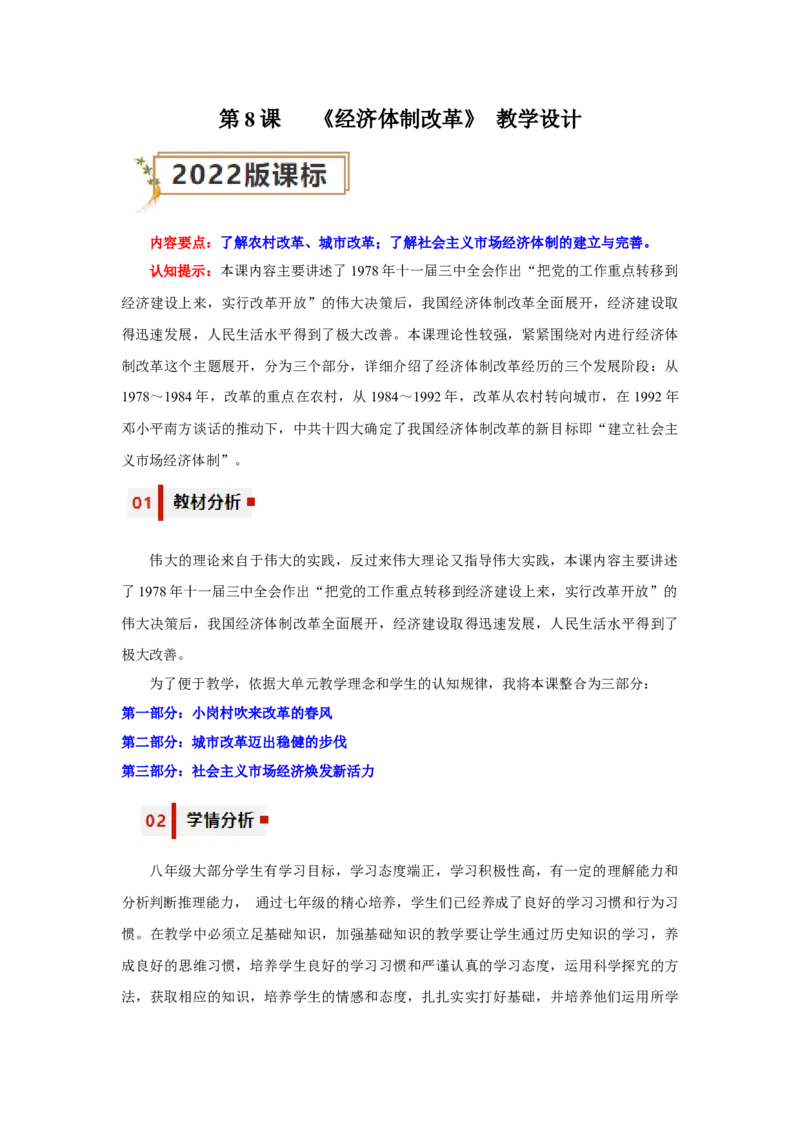 第 8 课　《经济体制改革》 教学设计

2022版课标

内容要点：了解农村改革、城市改革；了解社会主义市场经济体制的建立与完善。

认知提示：本课内容主要讲述了 1978 年十一届三中全会作出“把党的工作重点转移到经济建设上来，实行改革开放”的伟大决策后，我国经济体制改革全面展开，经济建设取得迅速发展，人民生活水平得到了极大改善。本课理论性较强，紧紧围绕对内进行经济体制改革这个主题展开，分为三个部分，详细介绍了经济体制改革经历的三个发展阶段：从 1978～1984 年，改革的重点在农村，从 1984～1992 年，改革从农村转向城市，在 1992 年邓小平南方谈话的推动下，中共十四大确定了我国经济体制改革的新目标即“建立社会主义市场经济体制”。

01 教材分析

伟大的理论来自于伟大的实践，反过来伟大理论又指导伟大实践，本课内容主要讲述了 1978 年十一届三中全会作出“把党的工作重点转移到经济建设上来，实行改革开放”的伟大决策后，我国经济体制改革全面展开，经济建设取得迅速发展，人民生活水平得到了极大改善。

为了便于教学，依据大单元教学理念和学生的认知规律，我将本课整合为三部分：

第一部分：小岗村吹来改革的春风

第二部分：城市改革迈出稳健的步伐

第三部分：社会主义市场经济焕发新活力

02 学情分析

八年级大部分学生有学习目标，学习态度端正，学习积极性高，有一定的理解能力和分析判断推理能力， 通过七年级的精心培养，学生们已经养成了良好的学习习惯和行为习惯。在教学中必须立足基础知识，加强基础知识的教学要让学生通过历史知识的学习，养成良好的思维习惯，培养学生良好的学习习惯和严谨认真的学习态度，运用科学探究的方法，获取相应的知识，培养学生的情感和态度，扎扎实实打好基础，并培养他们运用所学